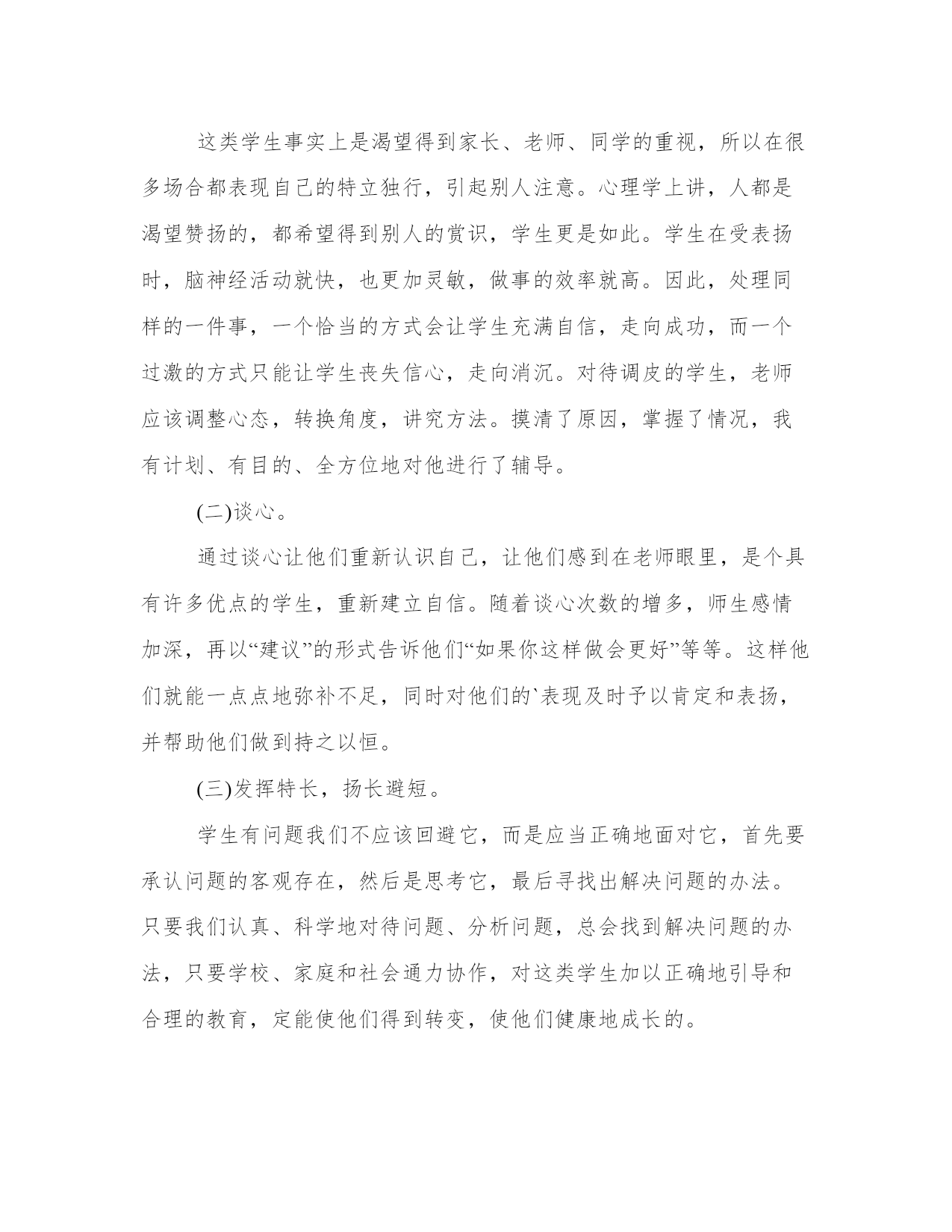 这类学生事实上是渴望得到家长、老师、同学的重视，所以在很多场合都表现自己的特立独行，引起别人注意。心理学上讲，人都是渴望赞扬的，都希望得到别人的赏识，学生更是如此。学生在受表扬时，脑神经活动就快，也更加灵敏，做事的效率就高。因此，处理同样的一件事，一个恰当的方式会让学生充满自信，走向成功，而一个过激的方式只能让学生丧失信心，走向消沉。对待调皮的学生，老师应该调整心态，转换角度，讲究方法。摸清了原因，掌握了情况，我有计划、有目的、全方位地对他进行了辅导。

(二)谈心。

通过谈心让他们重新认识自己，让他们感到在老师眼里，是个具有许多优点的学生，重新建立自信。随着谈心次数的增多，师生感情加深，再以“建议”的形式告诉他们“如果你这样做会更好”等等。这样他们就能一点点地弥补不足，同时对他们的`表现及时予以肯定和表扬，并帮助他们做到持之以恒。

(三)发挥特长，扬长避短。

学生有问题我们不应该回避它，而是应当正确地面对它，首先要承认问题的客观存在，然后是思考它，最后寻找出解决问题的办法。只要我们认真、科学地对待问题、分析问题，总会找到解决问题的办法，只要学校、家庭和社会通力协作，对这类学生加以正确地引导和合理的教育，定能使他们得到转变，使他们健康地成长的。